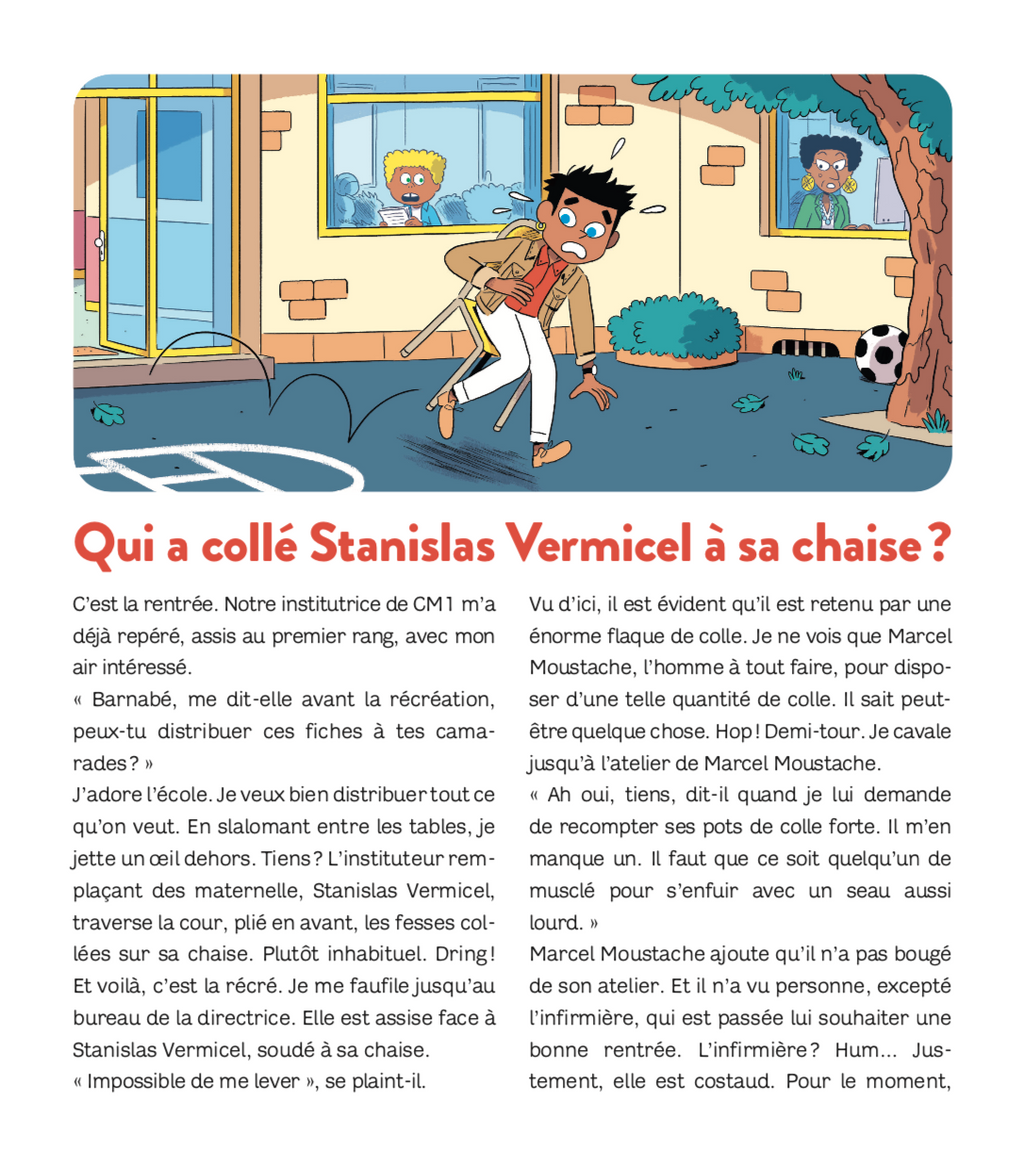 Qui a collé Stanislas Vermicel à sa chaise ?

C'est la rentrée. Notre institutrice de CM1 m'a déjà repéré, assis au premier rang, avec mon air intéressé.
« Barnabé, me dit-elle avant la récréation, peux-tu distribuer ces fiches à tes camarades ? »
J'adore l'école. Je veux bien distribuer tout ce qu'on veut. En slalomant entre les tables, je jette un œil dehors. Tiens ? L'instituteur remplaçant des maternelle, Stanislas Vermicel, traverse la cour, plié en avant, les fesses collées sur sa chaise. Plutôt inhabituel. Dring ! Et voilà, c'est la récré. Je me faufile jusqu'au bureau de la directrice. Elle est assise face à Stanislas Vermicel, soudé à sa chaise.
« Impossible de me lever », se plaint-il.

Vu d'ici, il est évident qu'il est retenu par une énorme flaque de colle. Je ne vois que Marcel Moustache, l'homme à tout faire, pour disposer d'une telle quantité de colle. Il sait peut-être quelque chose. Hop ! Demi-tour. Je cavale jusqu'à l'atelier de Marcel Moustache.
« Ah oui, tiens, dit-il quand je lui demande de recompter ses pots de colle forte. Il m'en manque un. Il faut que ce soit quelqu'un de musclé pour s'enfuir avec un seau aussi lourd. »
Marcel Moustache ajoute qu'il n'a pas bougé de son atelier. Et il n'a vu personne, excepté l'infirmière, qui est passée lui souhaiter une bonne rentrée. L'infirmière ? Hum... Justement, elle est costaud. Pour le moment,